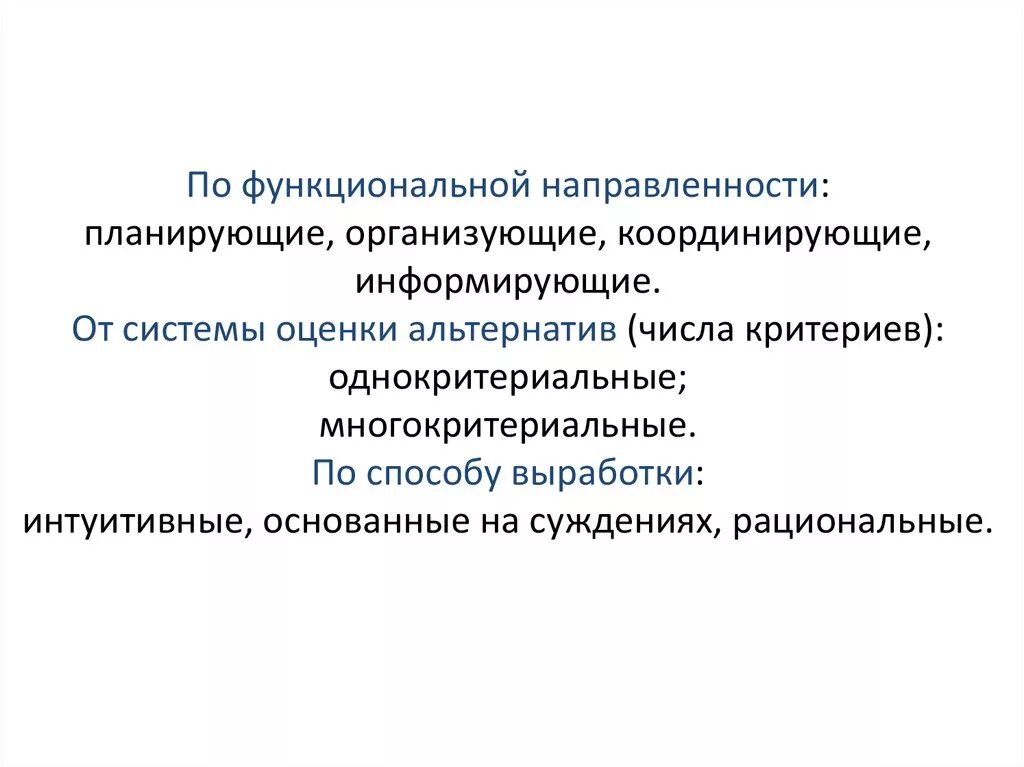 По функциональной направленности:
планирующие, организующие, координирующие, информирующие.
От системы оценки альтернатив (числа критериев):
однокритериальные;
многокритериальные.
По способу выработки:
интуитивные, основанные на суждениях, рациональные.